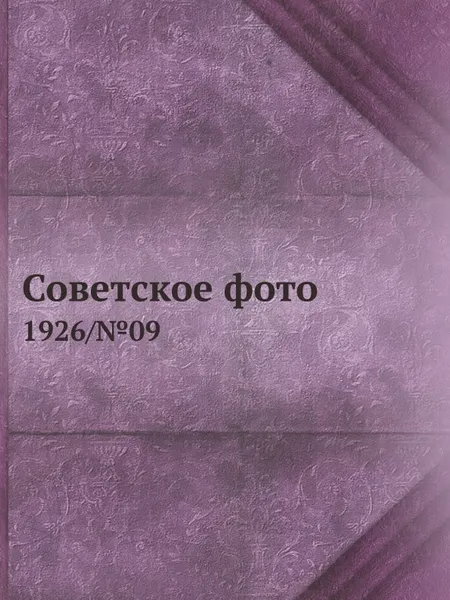 Советское фото
1926/№09